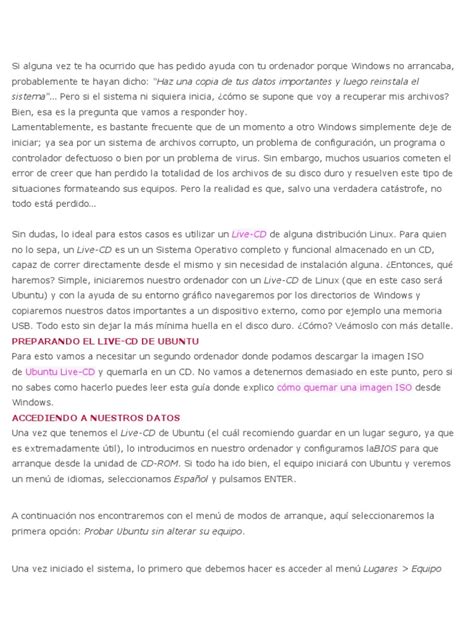 Si alguna vez te ha ocurrido que has pedido ayuda con tu ordenador porque Windows no arrancaba, probablemente te hayan dicho: "Haz una copia de tus datos importantes y luego reinstala el sistema"... Pero si el sistema ni siquiera inicia, ¿cómo se supone que voy a recuperar mis archivos? Bien, esa es la pregunta que vamos a responder hoy.
Lamentablemente, es bastante frecuente que de un momento a otro Windows simplemente deje de iniciar; ya sea por un sistema de archivos corrupto, un problema de configuración, un programa o controlador defectuoso o bien por un problema de virus. Sin embargo, muchos usuarios cometen el error de creer que han perdido la totalidad de los archivos de su disco duro y resuelven este tipo de situaciones formateando sus equipos. Pero la realidad es que, salvo una verdadera catástrofe, no todo está perdido...

Sin dudas, lo ideal para estos casos es utilizar un Live-CD de alguna distribución Linux. Para quien no lo sepa, un Live-CD es un un Sistema Operativo completo y funcional almacenado en un CD, capaz de correr directamente desde el mismo y sin necesidad de instalación alguna. ¿Entonces, qué haremos? Simple, iniciaremos nuestro ordenador con un Live-CD de Linux (que en este caso será Ubuntu) y con la ayuda de su entorno gráfico navegaremos por los directorios de Windows y copiaremos nuestros datos importantes a un dispositivo externo, como por ejemplo una memoria USB. Todo esto sin dejar la más mínima huella en el disco duro. ¿Cómo? Veámoslo con más detalle.
PREPARANDO EL LIVE-CD DE UBUNTU
Para esto vamos a necesitar un segundo ordenador donde podamos descargar la imagen ISO de Ubuntu Live-CD y quemarla en un CD. No vamos a detenernos demasiado en este punto, pero si no sabes como hacerlo puedes leer esta guía donde explico cómo quemar una imagen ISO desde Windows.
ACCEDIENDO A NUESTROS DATOS
Una vez que tenemos el Live-CD de Ubuntu (el cuál recomiendo guardar en un lugar seguro, ya que es extremadamente útil), lo introducimos en nuestro ordenador y configuramos laBIOS para que arranque desde la unidad de CD-ROM. Si todo ha ido bien, el equipo iniciará con Ubuntu y veremos un menú de idiomas, seleccionamos Español y pulsamos ENTER.

A continuación nos encontraremos con el menú de modos de arranque, aquí seleccionaremos la primera opción: Probar Ubuntu sin alterar su equipo.

Una vez iniciado el sistema, lo primero que debemos hacer es acceder al menú Lugares > Equipo